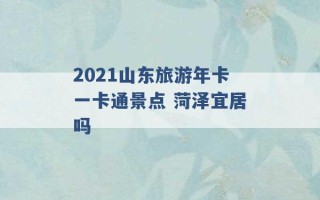 2021山东旅游年卡一卡通景点 菏泽宜居吗